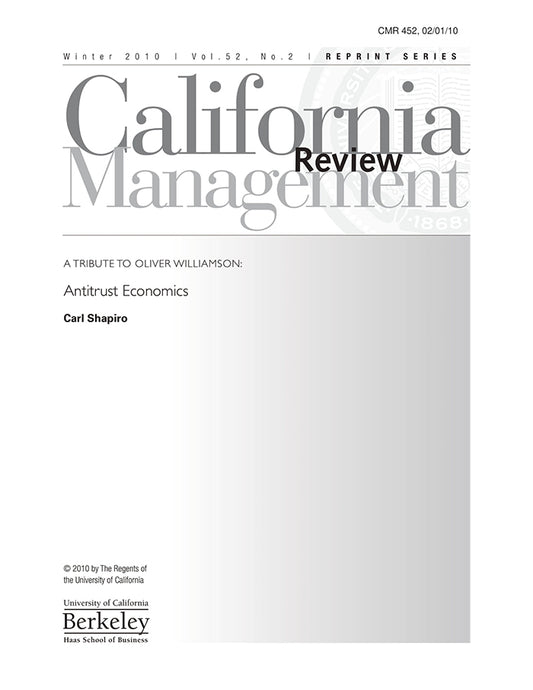 CMR 452, 02/01/10

Winter 2010 | Vol.52, No.2 | REPRINT SERIES

California
Management
Review

A TRIBUTE TO OLIVER WILLIAMSON:

Antitrust Economics

Carl Shapiro

© 2010 by The Regents of the University of California

University of California
Berkeley
Haas School of Business